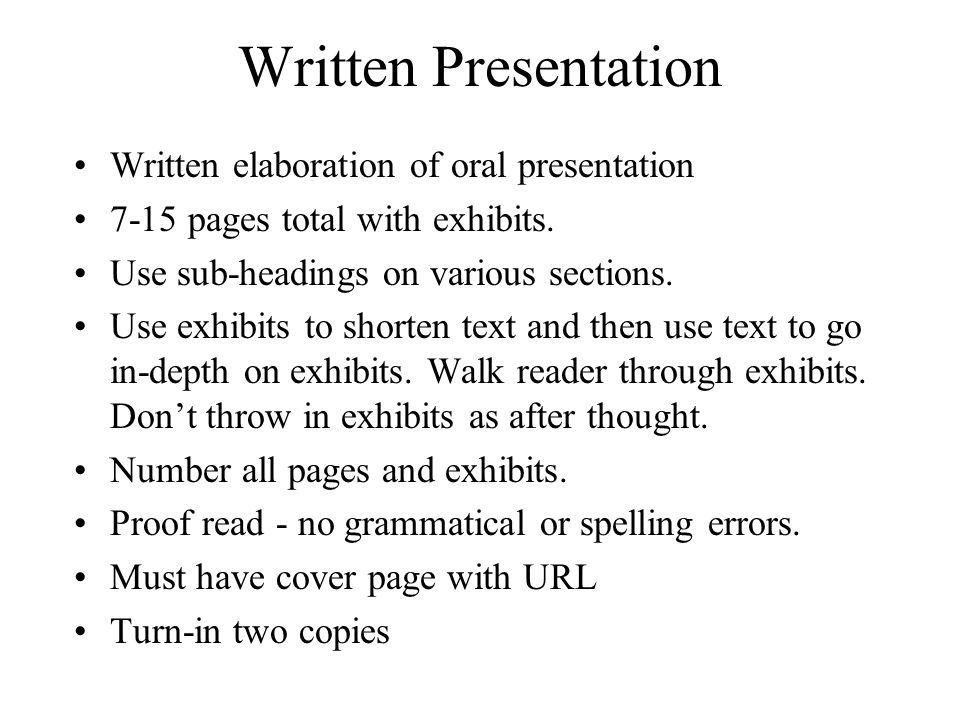 Written Presentation

• Written elaboration of oral presentation
• 7-15 pages total with exhibits.
• Use sub-headings on various sections.
• Use exhibits to shorten text and then use text to go in-depth on exhibits. Walk reader through exhibits. Don't throw in exhibits as after thought.
• Number all pages and exhibits.
• Proof read - no grammatical or spelling errors.
• Must have cover page with URL
• Turn-in two copies